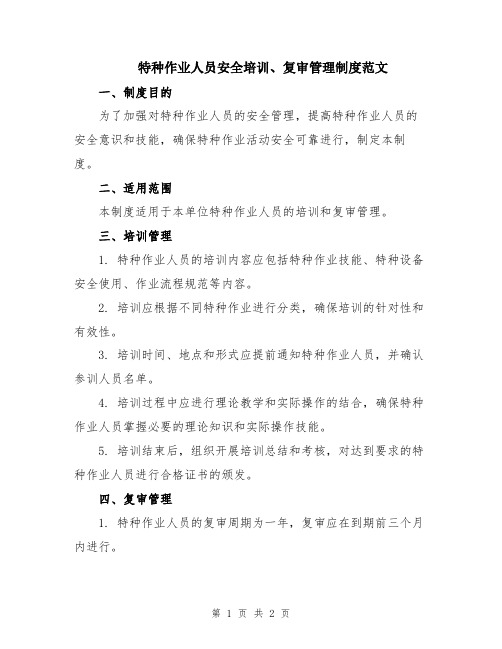 特种作业人员安全培训、复审管理制度范文

一、制度目的

为了加强对特种作业人员的安全管理，提高特种作业人员的安全意识和技能，确保特种作业活动安全可靠进行，制定本制度。

二、适用范围

本制度适用于本单位特种作业人员的培训和复审管理。

三、培训管理

1. 特种作业人员的培训内容应包括特种作业技能、特种设备安全使用、作业流程规范等内容。

2. 培训应根据不同特种作业进行分类，确保培训的针对性和有效性。

3. 培训时间、地点和形式应提前通知特种作业人员，并确认参训人员名单。

4. 培训过程中应进行理论教学和实际操作的结合，确保特种作业人员掌握必要的理论知识和实际操作技能。

5. 培训结束后，组织开展培训总结和考核，对达到要求的特种作业人员进行合格证书的颁发。

四、复审管理

1. 特种作业人员的复审周期为一年，复审应在到期前三个月内进行。

第 1 页 共 2 页